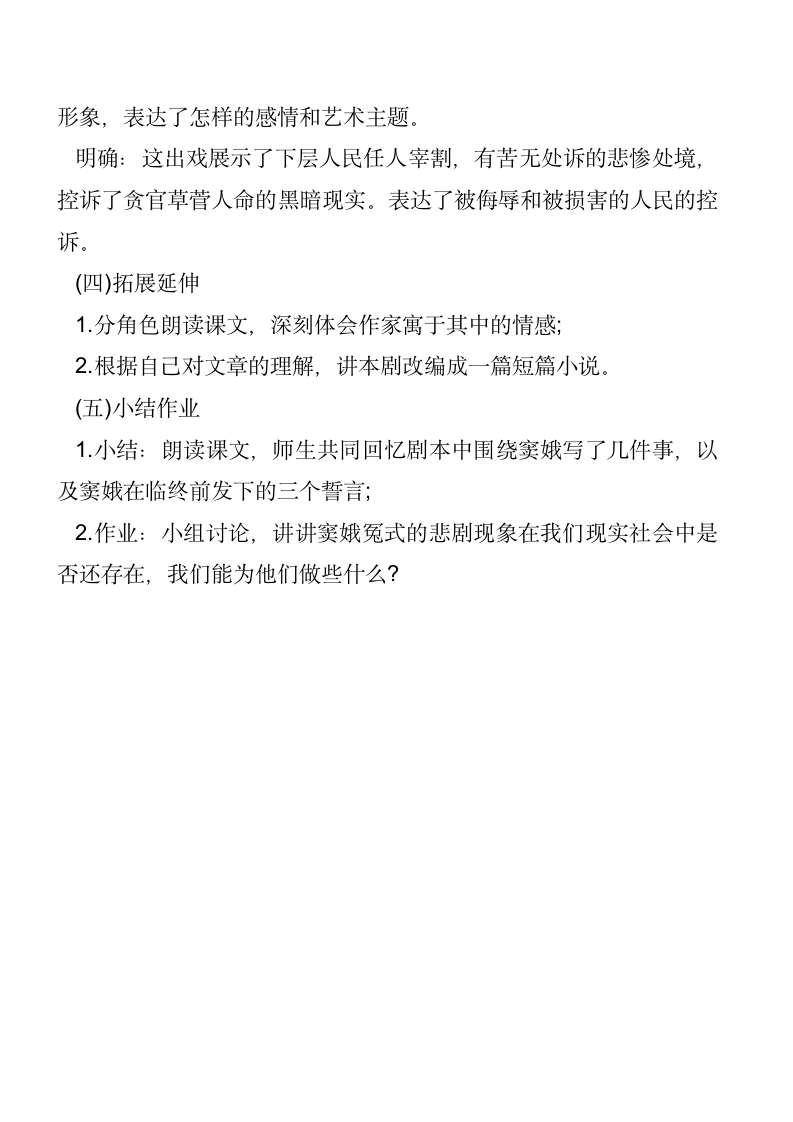 形象，表达了怎样的感情和艺术主题。

明确：这出戏展示了下层人民任人宰割，有苦无处诉的悲惨处境，控诉了贪官草菅人命的黑暗现实。表达了被侮辱和被损害的人民的控诉。

(四)拓展延伸

1.分角色朗读课文，深刻体会作家寓于其中的情感;

2.根据自己对文章的理解，讲本剧改编成一篇短篇小说。

(五)小结作业

1.小结：朗读课文，师生共同回忆剧本中围绕窦娥写了几件事，以及窦娥在临终前发下的三个誓言;

2.作业：小组讨论，讲讲窦娥冤式的悲剧现象在我们现实社会中是否还存在，我们能为他们做些什么?